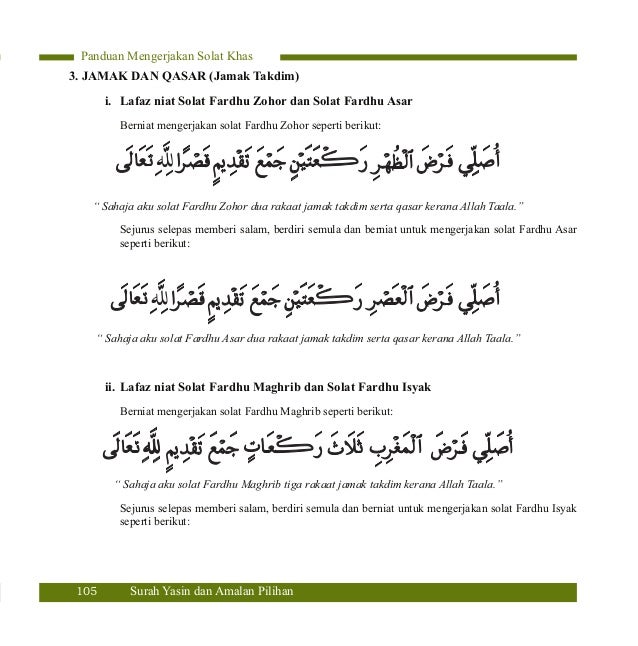 Panduan Mengerjakan Solat Khas

3. JAMAK DAN QASAR (Jamak Takdim)

i. Lafaz niat Solat Fardhu Zohor dan Solat Fardhu Asar

Berniat mengerjakan solat Fardhu Zohor seperti berikut:

أُصَلِّي فَرْضَ ٱلظُّهْرِ رَكْعَتَيْنِ جَمْعَ تَقْدِيمٍ قَصْرًا لِلَّهِ تَعَالَى

" Sahaja aku solat Fardhu Zohor dua rakaat jamak takdim serta qasar kerana Allah Taala."

Sejurus selepas memberi salam, berdiri semula dan berniat untuk mengerjakan solat Fardhu Asar seperti berikut:

أُصَلِّي فَرْضَ ٱلْعَصْرِ رَكْعَتَيْنِ جَمْعَ تَقْدِيمٍ قَصْرًا لِلَّهِ تَعَالَى

" Sahaja aku solat Fardhu Asar dua rakaat jamak takdim serta qasar kerana Allah Taala."

ii. Lafaz niat Solat Fardhu Maghrib dan Solat Fardhu Isyak

Berniat mengerjakan solat Fardhu Maghrib seperti berikut:

أُصَلِّي فَرْضَ ٱلْمَغْرِبِ ثَلَاثَ رَكَعَاتٍ جَمْعَ تَقْدِيمٍ لِلَّهِ تَعَالَى

" Sahaja aku solat Fardhu Maghrib tiga rakaat jamak takdim kerana Allah Taala."

Sejurus selepas memberi salam, berdiri semula dan berniat untuk mengerjakan solat Fardhu Isyak seperti berikut:

105 Surah Yasin dan Amalan Pilihan